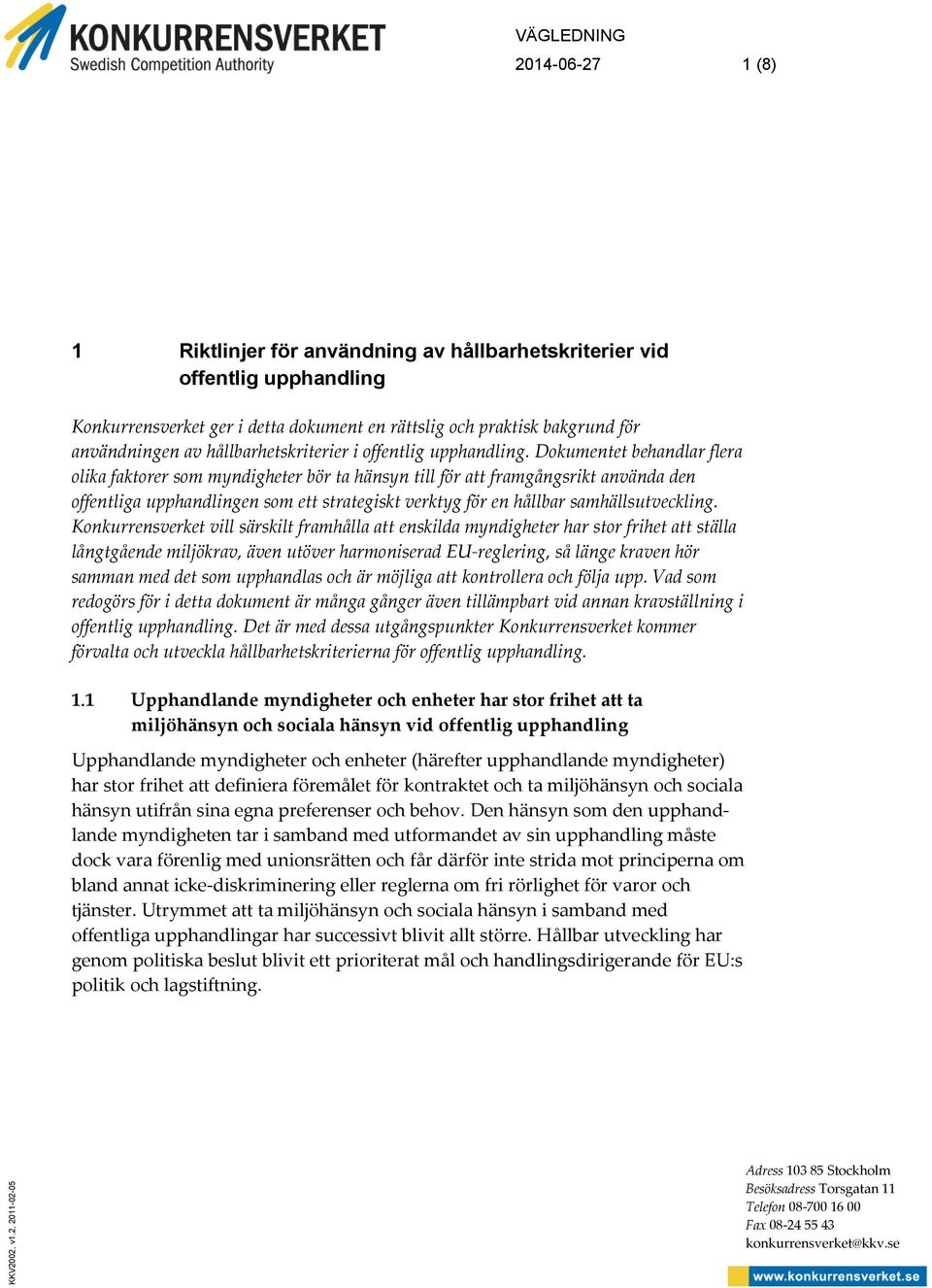 KONKURRENSVERKET
Swedish Competition Authority

VÄGLEDNING
2014-06-27
1 (8)

1 Riktlinjer för användning av hållbarhetskriterier vid offentlig upphandling

Konkurrensverket ger i detta dokument en rättslig och praktisk bakgrund för användningen av hållbarhetskriterier i offentlig upphandling. Dokumentet behandlar flera olika faktorer som myndigheter bör ta hänsyn till för att framgångsrikt använda den offentliga upphandlingen som ett strategiskt verktyg för en hållbar samhällsutveckling. Konkurrensverket vill särskilt framhålla att enskilda myndigheter har stor frihet att ställa långtgående miljökrav, även utöver harmoniserad EU-reglering, så länge kraven hör samman med det som upphandlas och är möjliga att kontrollera och följa upp. Vad som redogörs för i detta dokument är många gånger även tillämpbart vid annan kravställning i offentlig upphandling. Det är med dessa utgångspunkter Konkurrensverket kommer förvalta och utveckla hållbarhetskriterierna för offentlig upphandling.

1.1 Upphandlande myndigheter och enheter har stor frihet att ta miljöhänsyn och sociala hänsyn vid offentlig upphandling

Upphandlande myndigheter och enheter (härefter upphandlande myndigheter) har stor frihet att definiera föremålet för kontraktet och ta miljöhänsyn och sociala hänsyn utifrån sina egna preferenser och behov. Den hänsyn som den upphandlande myndigheten tar i samband med utformandet av sin upphandling måste dock vara förenlig med unionsrätten och får därför inte strida mot principerna om bland annat icke-diskriminering eller reglerna om fri rörlighet för varor och tjänster. Utrymmet att ta miljöhänsyn och sociala hänsyn i samband med offentliga upphandlingar har successivt blivit allt större. Hållbar utveckling har genom politiska beslut blivit ett prioriterat mål och handlingsdirigerande för EU:s politik och lagstiftning.

KKV2002, v1.2, 2011-02-05

Adress 103 85 Stockholm
Besöksadress Torsgatan 11
Telefon 08-700 16 00
Fax 08-24 55 43
konkurrensverket@kkv.se
www.konkurrensverket.se